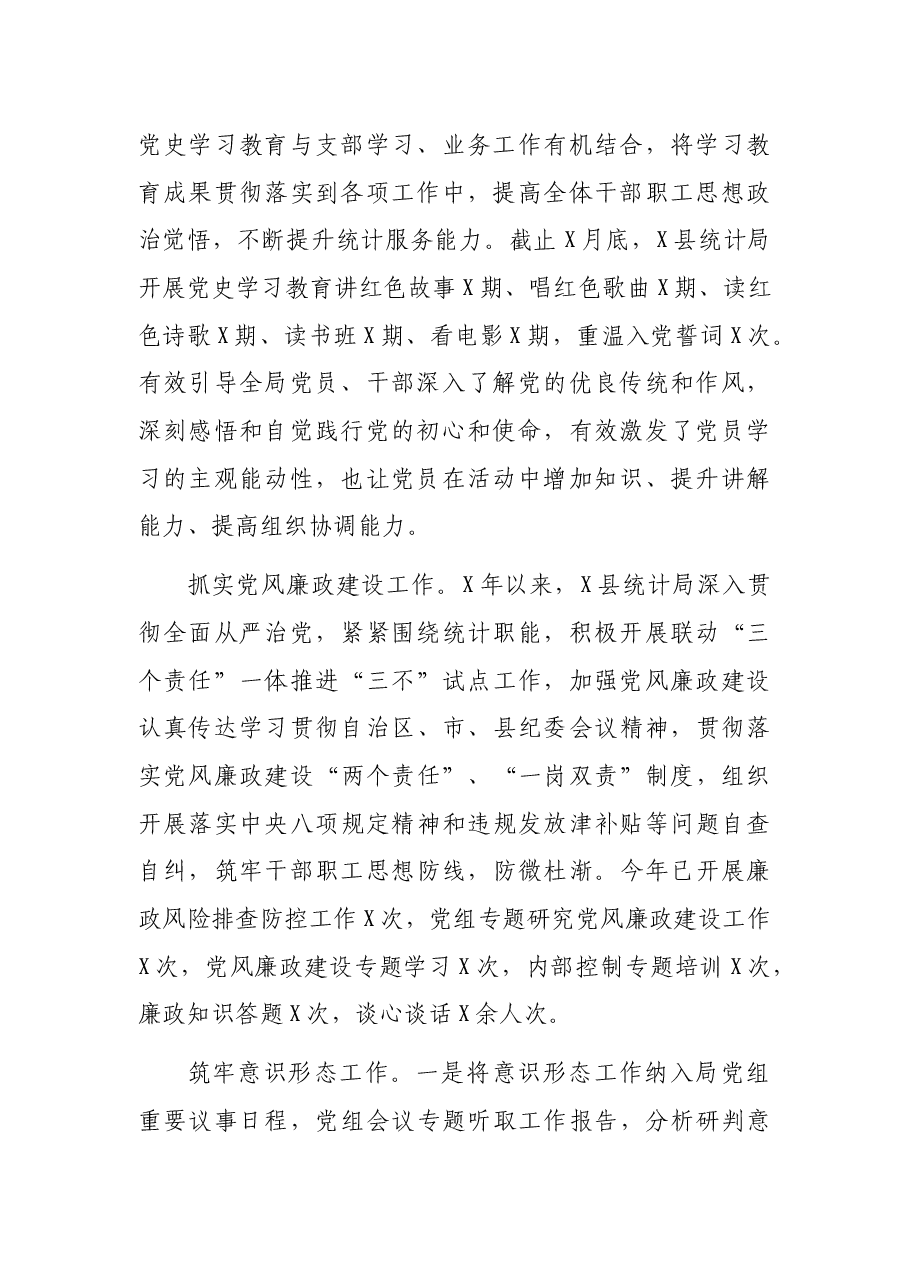 党史学习教育与支部学习、业务工作有机结合，将学习教育成果贯彻落实到各项工作中，提高全体干部职工思想政治觉悟，不断提升统计服务能力。截止X月底，X县统计局开展党史学习教育讲红色故事X期、唱红色歌曲X期、读红色诗歌X期、读书班X期、看电影X期，重温入党誓词X次。有效引导全局党员、干部深入了解党的优良传统和作风，深刻感悟和自觉践行党的初心和使命，有效激发了党员学习的主观能动性，也让党员在活动中增加知识、提升讲解能力、提高组织协调能力。

抓实党风廉政建设工作。X年以来，X县统计局深入贯彻全面从严治党，紧紧围绕统计职能，积极开展联动“三个责任”一体推进“三不”试点工作，加强党风廉政建设认真传达学习贯彻自治区、市、县纪委会议精神，贯彻落实党风廉政建设“两个责任”、“一岗双责”制度，组织开展落实中央八项规定精神和违规发放津补贴等问题自查自纠，筑牢干部职工思想防线，防微杜渐。今年已开展廉政风险排查防控工作X次，党组专题研究党风廉政建设工作X次，党风廉政建设专题学习X次，内部控制专题培训X次，廉政知识答题X次，谈心谈话X余人次。

筑牢意识形态工作。一是将意识形态工作纳入局党组重要议事日程，党组会议专题听取工作报告，分析研判意